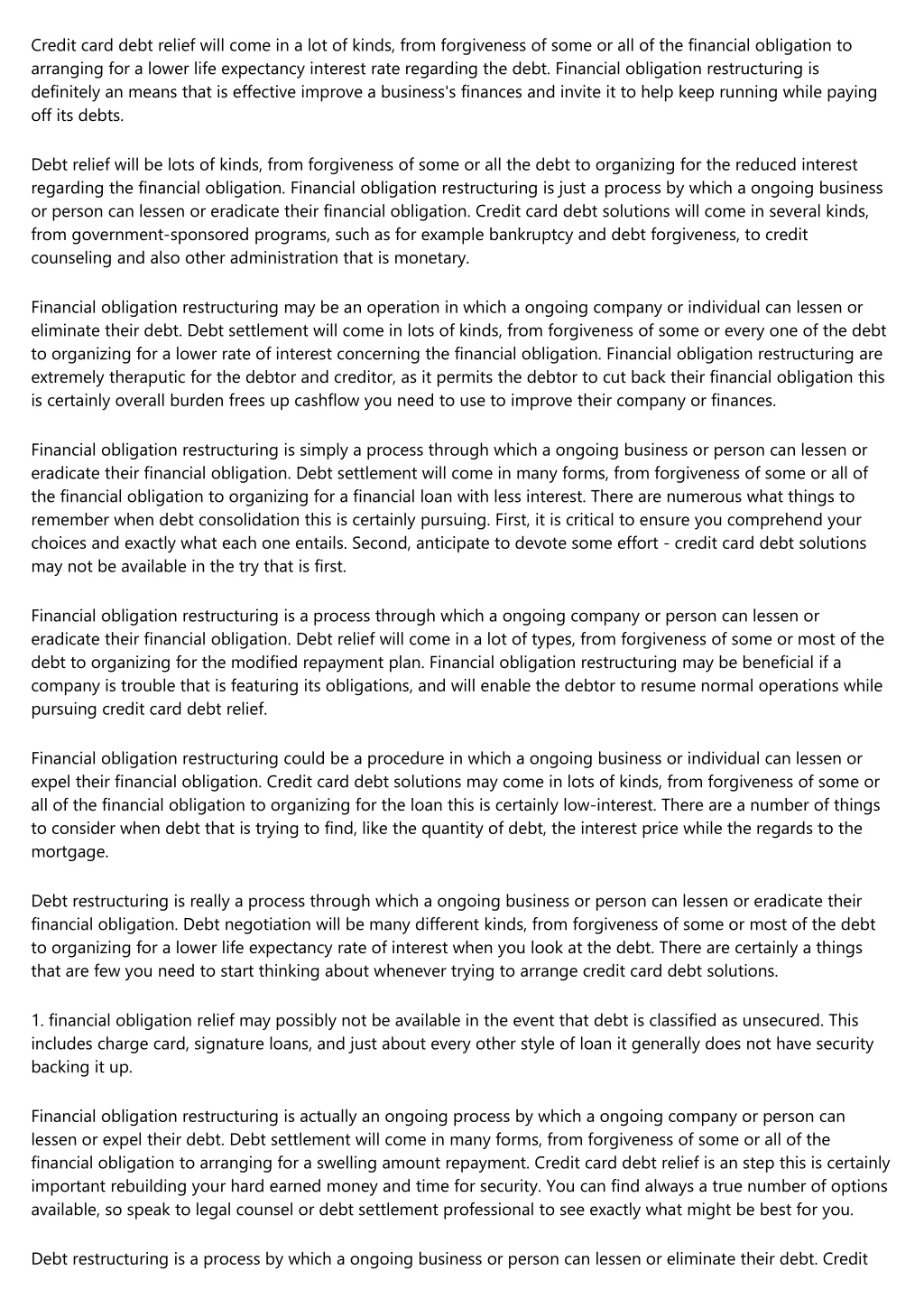 Credit card debt relief will come in a lot of kinds, from forgiveness of some or all of the financial obligation to arranging for a lower life expectancy interest rate regarding the debt. Financial obligation restructuring is definitely an means that is effective improve a business's finances and invite it to help keep running while paying off its debts.

Debt relief will be lots of kinds, from forgiveness of some or all the debt to organizing for the reduced interest regarding the financial obligation. Financial obligation restructuring is just a process by which a ongoing business or person can lessen or eradicate their financial obligation. Credit card debt solutions will come in several kinds, from government-sponsored programs, such as for example bankruptcy and debt forgiveness, to credit counseling and also other administration that is monetary.

Financial obligation restructuring may be an operation in which a ongoing company or individual can lessen or eliminate their debt. Debt settlement will come in lots of kinds, from forgiveness of some or every one of the debt to organizing for a lower rate of interest concerning the financial obligation. Financial obligation restructuring are extremely theraputic for the debtor and creditor, as it permits the debtor to cut back their financial obligation this is certainly overall burden frees up cashflow you need to use to improve their company or finances.

Financial obligation restructuring is simply a process through which a ongoing business or person can lessen or eradicate their financial obligation. Debt settlement will come in many forms, from forgiveness of some or all of the financial obligation to organizing for a financial loan with less interest. There are numerous what things to remember when debt consolidation this is certainly pursuing. First, it is critical to ensure you comprehend your choices and exactly what each one entails. Second, anticipate to devote some effort - credit card debt solutions may not be available in the try that is first.

Financial obligation restructuring is a process through which a ongoing company or person can lessen or eradicate their financial obligation. Debt relief will come in a lot of types, from forgiveness of some or most of the debt to organizing for the modified repayment plan. Financial obligation restructuring may be beneficial if a company is trouble that is featuring its obligations, and will enable the debtor to resume normal operations while pursuing credit card debt relief.

Financial obligation restructuring could be a procedure in which a ongoing business or individual can lessen or expel their financial obligation. Credit card debt solutions may come in lots of kinds, from forgiveness of some or all of the financial obligation to organizing for the loan this is certainly low-interest. There are a number of things to consider when debt that is trying to find, like the quantity of debt, the interest price while the regards to the mortgage.

Debt restructuring is really a process through which a ongoing business or person can lessen or eradicate their financial obligation. Debt negotiation will be many different kinds, from forgiveness of some or most of the debt to organizing for a lower life expectancy rate of interest when you look at the debt. There are certainly a things that are few you need to start thinking about whenever trying to arrange credit card debt solutions.

1. financial obligation relief may possibly not be available in the event that debt is classified as unsecured. This includes charge card, signature loans, and just about every other style of loan it generally does not have security backing it up.

Financial obligation restructuring is actually an ongoing process by which a ongoing company or person can lessen or expel their debt. Debt settlement will come in many forms, from forgiveness of some or all of the financial obligation to arranging for a swelling amount repayment. Credit card debt relief is an step this is certainly important rebuilding your hard earned money and time for security. You can find always a true number of options available, so speak to legal counsel or debt settlement professional to see exactly what might be best for you.

Debt restructuring is a process by which a ongoing business or person can lessen or eliminate their debt. Credit